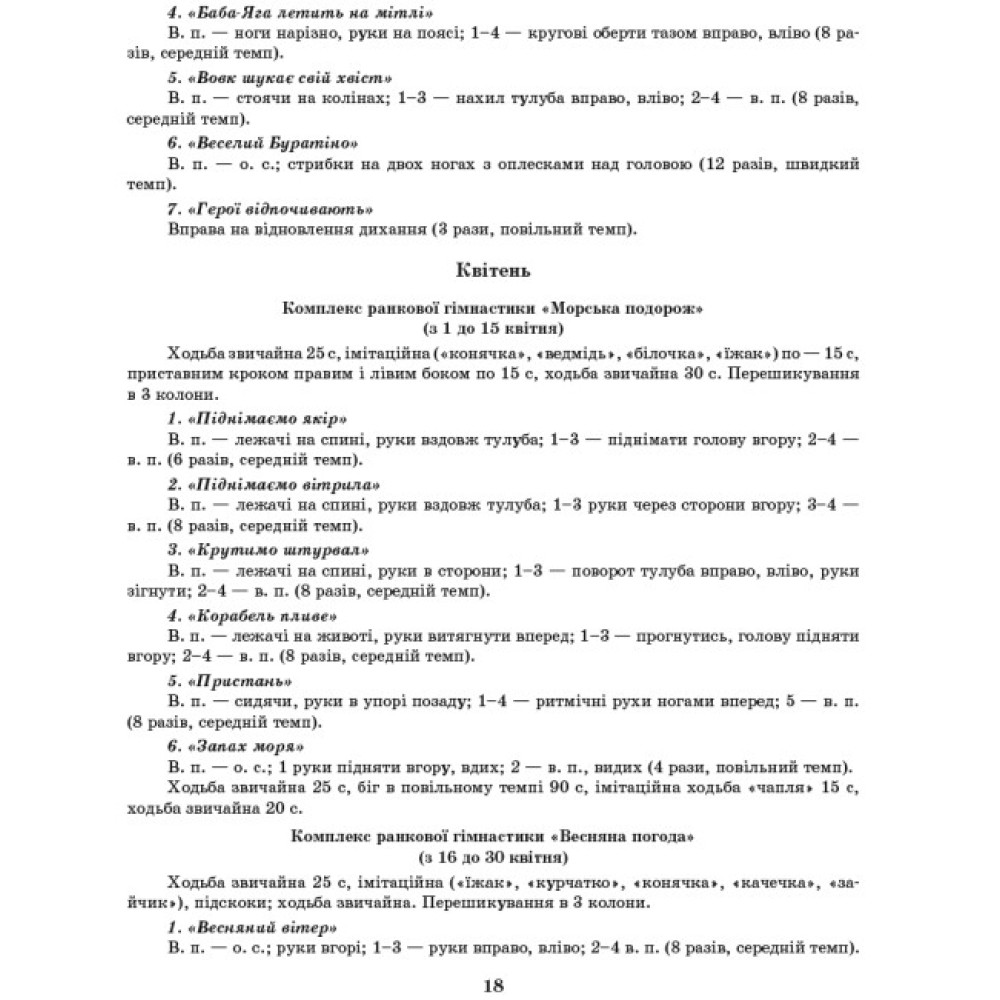 4. «Баба-Яга летить на мітлі»
В. п. — ноги нарізно, руки на поясі; 1–4 — кругові оберти тазом вправо, вліво (8 разів, середній темп).

5. «Вовк шукає свій хвіст»
В. п. — стоячи на колінах; 1–3 — нахил тулуба вправо, вліво; 2–4 — в. п. (8 разів, середній темп).

6. «Веселий Буратіно»
В. п. — о. с.; стрибки на двох ногах з оплесками над головою (12 разів, швидкий темп).

7. «Герої відпочивають»
Вправа на відновлення дихання (3 рази, повільний темп).

Квітень

Комплекс ранкової гімнастики «Морська подорож»
(з 1 до 15 квітня)

Ходьба звичайна 25 с, імітаційна («конячка», «ведмідь», «білочка», «їжак») по — 15 с, приставним кроком правим і лівим боком по 15 с, ходьба звичайна 30 с. Перешикування в 3 колони.

1. «Піднімаємо якір»
В. п. — лежачі на спині, руки вздовж тулуба; 1–3 — піднімати голову вгору; 2–4 — в. п. (6 разів, середній темп).

2. «Піднімаємо вітрила»
В. п. — лежачі на спині, руки вздовж тулуба; 1–3 руки через сторони вгору; 3–4 — в. п. (8 разів, середній темп).

3. «Крутимо штурвал»
В. п. — лежачі на спині, руки в сторони; 1–3 — поворот тулуба вправо, вліво, руки зігнути; 2–4 — в. п. (8 разів, середній темп).

4. «Корабель пливе»
В. п. — лежачі на животі, руки витягнути вперед; 1–3 — прогнутись, голову підняти вгору; 2–4 — в. п. (8 разів, середній темп).

5. «Пристань»
В. п. — сидячи, руки в упорі позаду; 1–4 — ритмічні рухи ногами вперед; 5 — в. п. (8 разів, середній темп).

6. «Запах моря»
В. п. — о. с.; 1 руки підняти вгору, вдих; 2 — в. п., видих (4 рази, повільний темп).
Ходьба звичайна 25 с, біг в повільному темпі 90 с, імітаційна ходьба «чапля» 15 с, ходьба звичайна 20 с.

Комплекс ранкової гімнастики «Весняна погода»
(з 16 до 30 квітня)

Ходьба звичайна 25 с, імітаційна («їжак», «курчатко», «конячка», «качечка», «зайчик»), підскоки; ходьба звичайна. Перешикування в 3 колони.

1. «Весняний вітер»
В. п. — о. с.; руки вгорі; 1–3 — руки вправо, вліво; 2–4 в. п. (8 разів, середній темп).

18